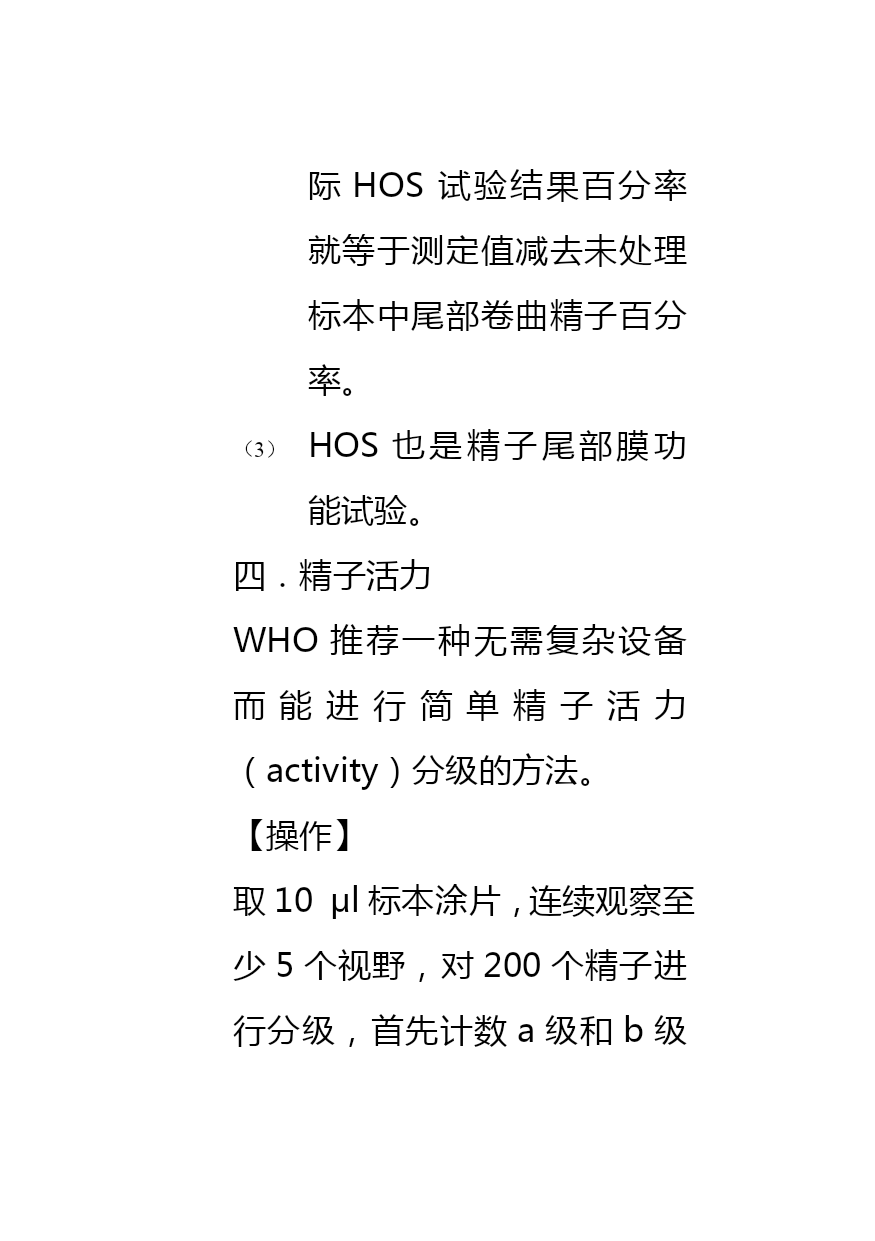 际 HOS 试验结果百分率就等于测定值减去未处理标本中尾部卷曲精子百分率。

（3） HOS 也是精子尾部膜功能试验。

四．精子活力

WHO 推荐一种无需复杂设备而能进行简单精子活力（activity）分级的方法。

【操作】

取 10 μl 标本涂片，连续观察至少 5 个视野，对 200 个精子进行分级，首先计数 a 级和 b 级